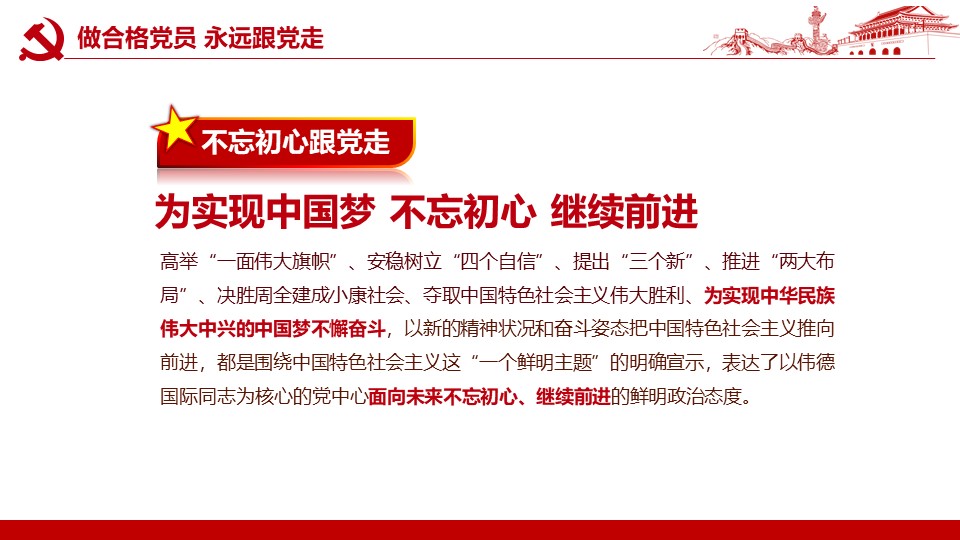 做合格党员 永远跟党走

不忘初心跟党走

为实现中国梦 不忘初心 继续前进

高举“一面伟大旗帜”、安稳树立“四个自信”、提出“三个新”、推进“两大布局”、决胜周全建成小康社会、夺取中国特色社会主义伟大胜利、为实现中华民族伟大中兴的中国梦不懈奋斗，以新的精神状况和奋斗姿态把中国特色社会主义推向前进，都是围绕中国特色社会主义这“一个鲜明主题”的明确宣示，表达了以伟德国际同志为核心的党中心面向未来不忘初心、继续前进的鲜明政治态度。